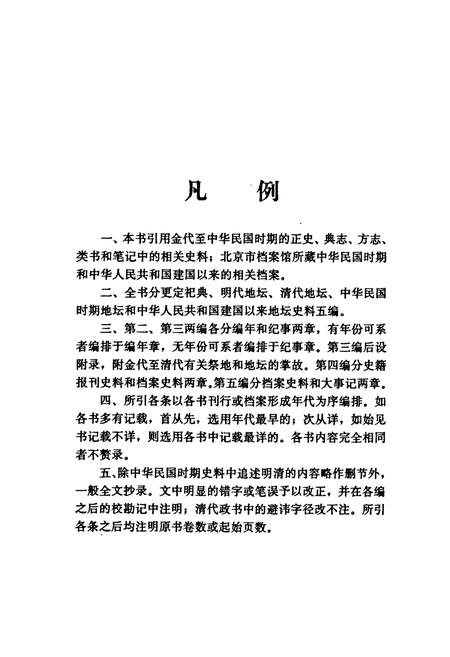 凡 例

一、本书引用金代至中华民国时期的正史、典志、方志、类书和笔记中的相关史料；北京市档案馆所藏中华民国时期和中华人民共和国建国以来的相关档案。

二、全书分更定祀典、明代地坛、清代地坛、中华民国时期地坛和中华人民共和国建国以来地坛史料五编。

三、第二、第三两编各分编年和纪事两章，有年份可系者编排于编年章，无年份可系者编排于纪事章。第三编后设附录，附金代至清代有关祭地和地坛的掌故。第四编分史籍报刊史料和档案史料两章。第五编分档案史料和大事记两章。

四、所引各条以各书刊行或档案形成年代为序编排。如各书多有记载，首从先，选用年代最早的；次从详，如始见书记载不详，则选用各书中记载最详的。各书内容完全相同者不赘录。

五、除中华民国时期史料中追述明清的内容略作删节外，一般全文抄录。文中明显的错字或笔误予以改正，并在各编之后的校勘记中注明；清代政书中的避讳字径改不注。所引各条之后均注明原书卷数或起始页数。